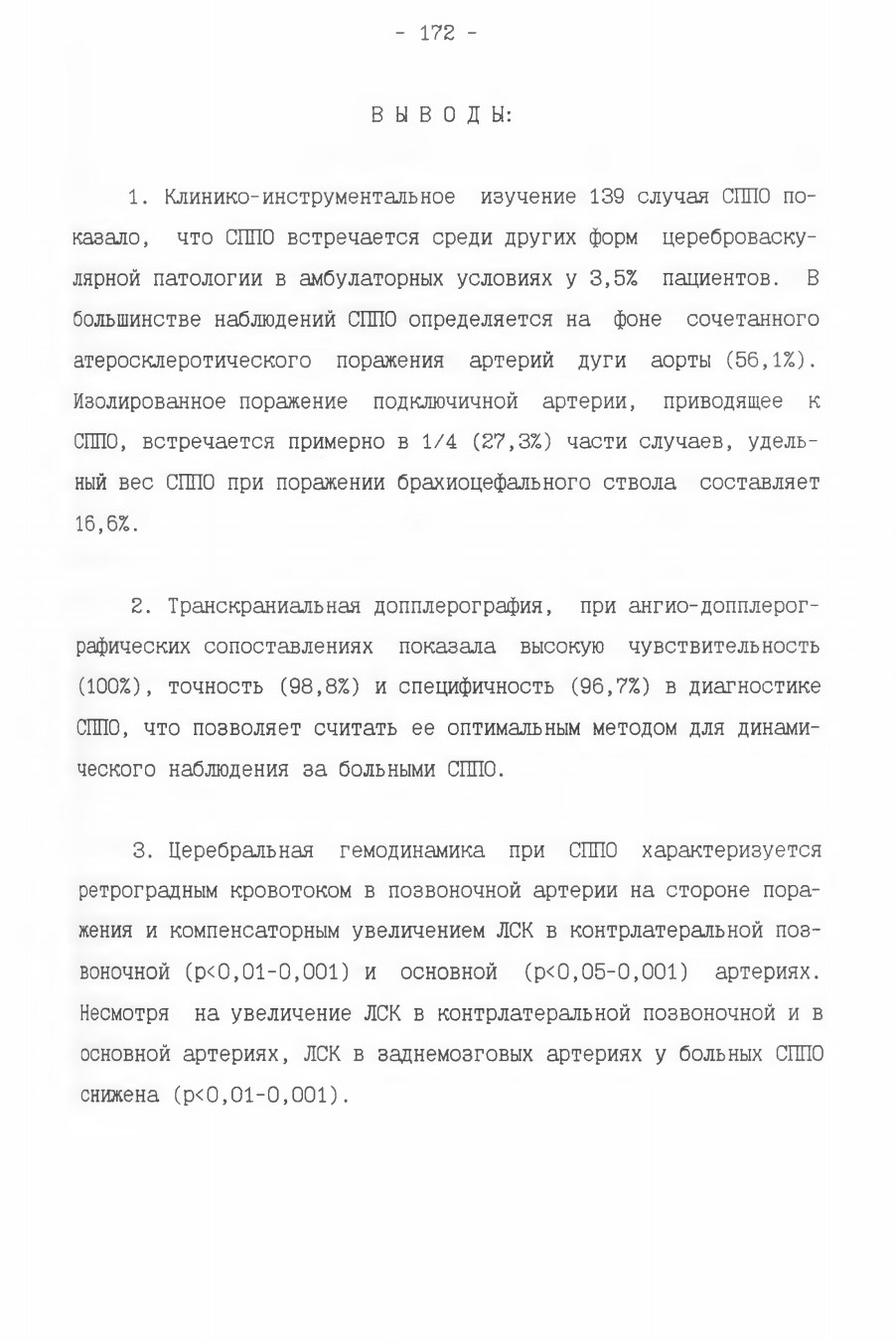 - 172 -

ВЫВОДЫ:

1. Клинико-инструментальное изучение 139 случая СППО показало, что СППО встречается среди других форм цереброваскулярной патологии в амбулаторных условиях у 3,5% пациентов. В большинстве наблюдений СППО определяется на фоне сочетанного атеросклеротического поражения артерий дуги аорты (56,1%). Изолированное поражение подключичной артерии, приводящее к СППО, встречается примерно в 1/4 (27,3%) части случаев, удельный вес СППО при поражении брахиоцефального ствола составляет 16,6%.

2. Транскраниальная допплерография, при ангио-допплерографических сопоставлениях показала высокую чувствительность (100%), точность (98,8%) и специфичность (96,7%) в диагностике СППО, что позволяет считать ее оптимальным методом для динамического наблюдения за больными СППО.

3. Церебральная гемодинамика при СППО характеризуется ретроградным кровотоком в позвоночной артерии на стороне поражения и компенсаторным увеличением ЛСК в контрлатеральной позвоночной (p<0,01-0,001) и основной (p<0,05-0,001) артериях. Несмотря на увеличение ЛСК в контрлатеральной позвоночной и в основной артериях, ЛСК в заднемозговых артериях у больных СППО снижена (p<0,01-0,001).